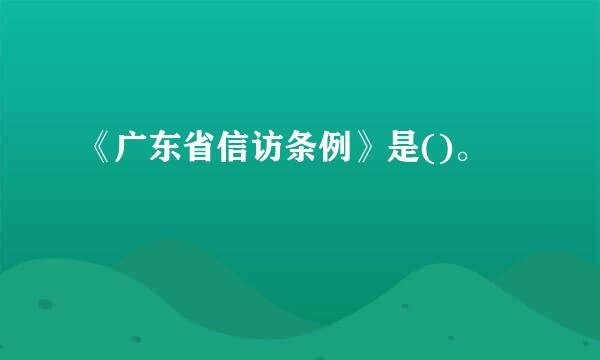 《广东省信访条例》是()。